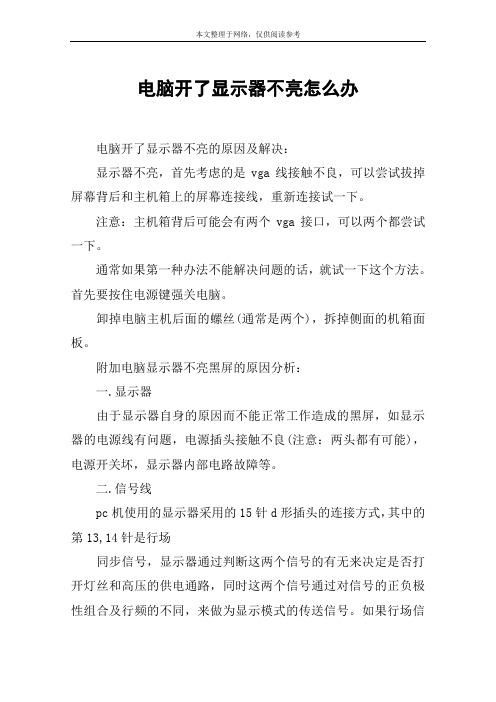 本文整理于网络，仅供阅读参考

电脑开了显示器不亮怎么办

电脑开了显示器不亮的原因及解决：

显示器不亮，首先考虑的是 vga 线接触不良，可以尝试拔掉屏幕背后和主机箱上的屏幕连接线，重新连接试一下。

注意：主机箱背后可能会有两个 vga 接口，可以两个都尝试一下。

通常如果第一种办法不能解决问题的话，就试一下这个方法。首先要按住电源键强关电脑。

卸掉电脑主机后面的螺丝(通常是两个)，拆掉侧面的机箱面板。

附加电脑显示器不亮黑屏的原因分析：

一.显示器

由于显示器自身的原因而不能正常工作造成的黑屏，如显示器的电源线有问题，电源插头接触不良(注意：两头都有可能)，电源开关坏，显示器内部电路故障等。

二.信号线

pc 机使用的显示器采用的 15 针 d 形插头的连接方式，其中的第 13,14 针是行场

同步信号，显示器通过判断这两个信号的有无来决定是否打开灯丝和高压的供电通路，同时这两个信号通过对信号的正负极性组合及行频的不同，来做为显示模式的传送信号。如果行场信